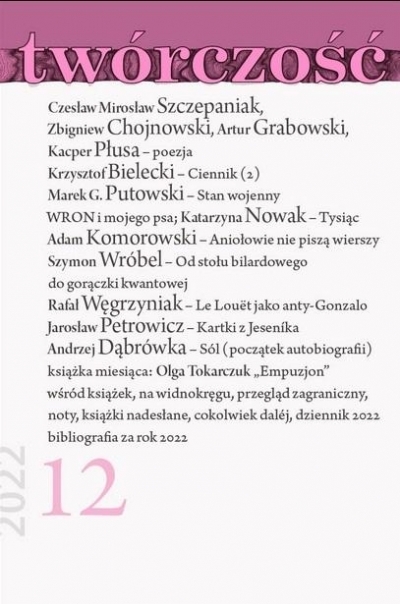 twórczość

Czesław Mirosław Szczepaniak, Zbigniew Chojnowski, Artur Grabowski, Kacper Płusa – poezja
Krzysztof Bielecki – Ciennik (2)
Marek G. Putowski – Stan wojenny WRON i mojego psa; Katarzyna Nowak – Tysiąc
Adam Komorowski – Aniołowie nie piszą wierszy
Szymon Wróbel – Od stołu bilardowego do gorączki kwantowej
Rafał Węgrzyniak – Le Louët jako anty-Gonzalo
Jarosław Petrowicz – Kartki z Jeseníka
Andrzej Dąbrówka – Sól (początek autobiografii)
książka miesiąca: Olga Tokarczuk „Empuzjon"
wśród książek, na widnokręgu, przegląd zagraniczny, noty, książki nadesłane, cokolwiek dalej, dziennik 2022
bibliografia za rok 2022

2022

12